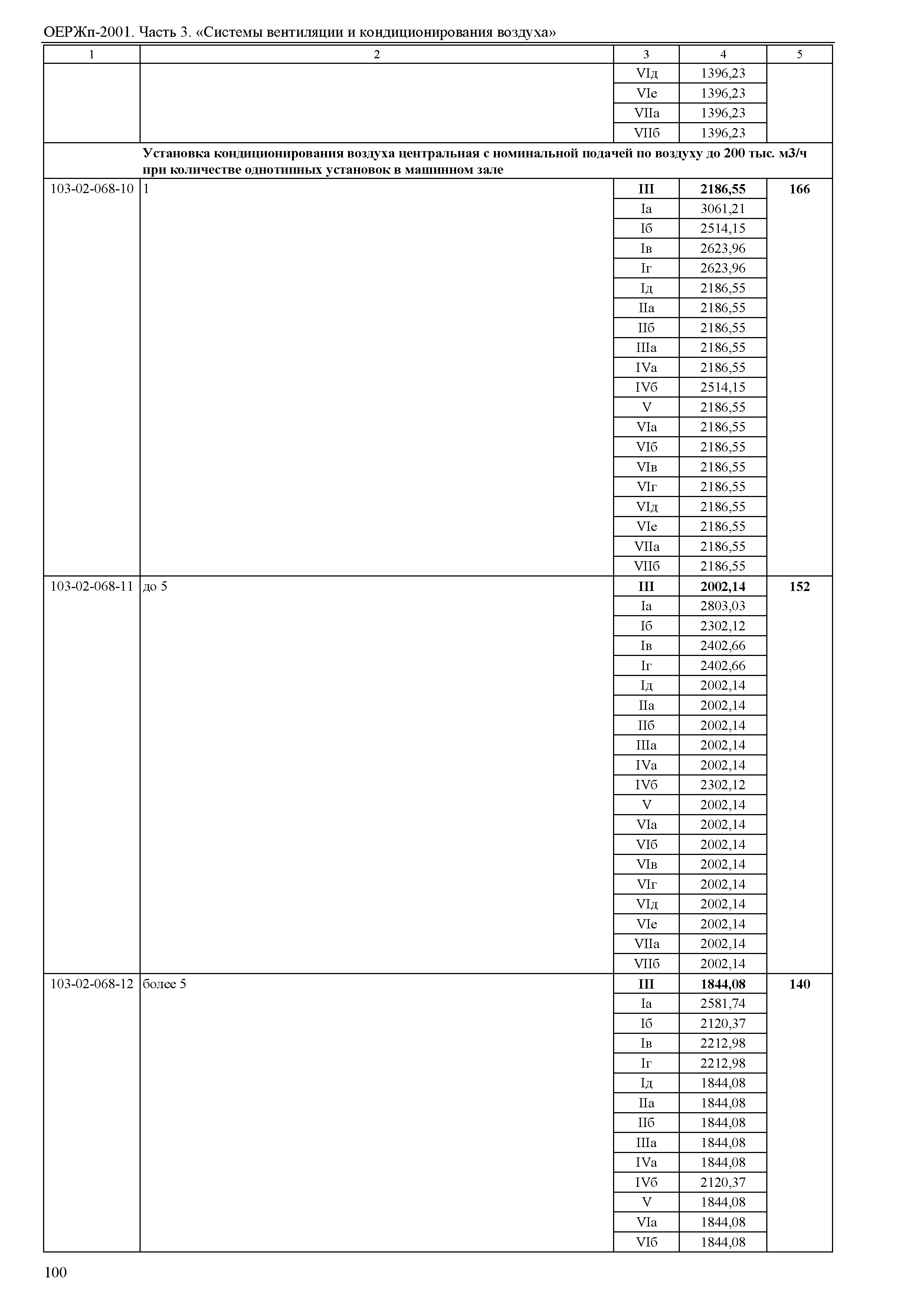 ОЕРЖп-2001. Часть 3. «Системы вентиляции и кондиционирования воздуха»

| 1 | 2 | 3 | 4 | 5 |
|---|---|---|---|---|
| | | VIд | 1396,23 | |
| | | VIе | 1396,23 | |
| | | VIIа | 1396,23 | |
| | | VIIб | 1396,23 | |
| | **Установка кондиционирования воздуха центральная с номинальной подачей по воздуху до 200 тыс. м3/ч при количестве однотипных установок в машинном зале** | | | |
| 103-02-068-10 | 1 | **III** | **2186,55** | **166** |
| | | Iа | 3061,21 | |
| | | Iб | 2514,15 | |
| | | Iв | 2623,96 | |
| | | Iг | 2623,96 | |
| | | Iд | 2186,55 | |
| | | IIа | 2186,55 | |
| | | IIб | 2186,55 | |
| | | IIIа | 2186,55 | |
| | | IVа | 2186,55 | |
| | | IVб | 2514,15 | |
| | | V | 2186,55 | |
| | | VIа | 2186,55 | |
| | | VIб | 2186,55 | |
| | | VIв | 2186,55 | |
| | | VIг | 2186,55 | |
| | | VIд | 2186,55 | |
| | | VIе | 2186,55 | |
| | | VIIа | 2186,55 | |
| | | VIIб | 2186,55 | |
| 103-02-068-11 | до 5 | **III** | **2002,14** | **152** |
| | | Iа | 2803,03 | |
| | | Iб | 2302,12 | |
| | | Iв | 2402,66 | |
| | | Iг | 2402,66 | |
| | | Iд | 2002,14 | |
| | | IIа | 2002,14 | |
| | | IIб | 2002,14 | |
| | | IIIа | 2002,14 | |
| | | IVа | 2002,14 | |
| | | IVб | 2302,12 | |
| | | V | 2002,14 | |
| | | VIа | 2002,14 | |
| | | VIб | 2002,14 | |
| | | VIв | 2002,14 | |
| | | VIг | 2002,14 | |
| | | VIд | 2002,14 | |
| | | VIе | 2002,14 | |
| | | VIIа | 2002,14 | |
| | | VIIб | 2002,14 | |
| 103-02-068-12 | более 5 | **III** | **1844,08** | **140** |
| | | Iа | 2581,74 | |
| | | Iб | 2120,37 | |
| | | Iв | 2212,98 | |
| | | Iг | 2212,98 | |
| | | Iд | 1844,08 | |
| | | IIа | 1844,08 | |
| | | IIб | 1844,08 | |
| | | IIIа | 1844,08 | |
| | | IVа | 1844,08 | |
| | | IVб | 2120,37 | |
| | | V | 1844,08 | |
| | | VIа | 1844,08 | |
| | | VIб | 1844,08 | |

100